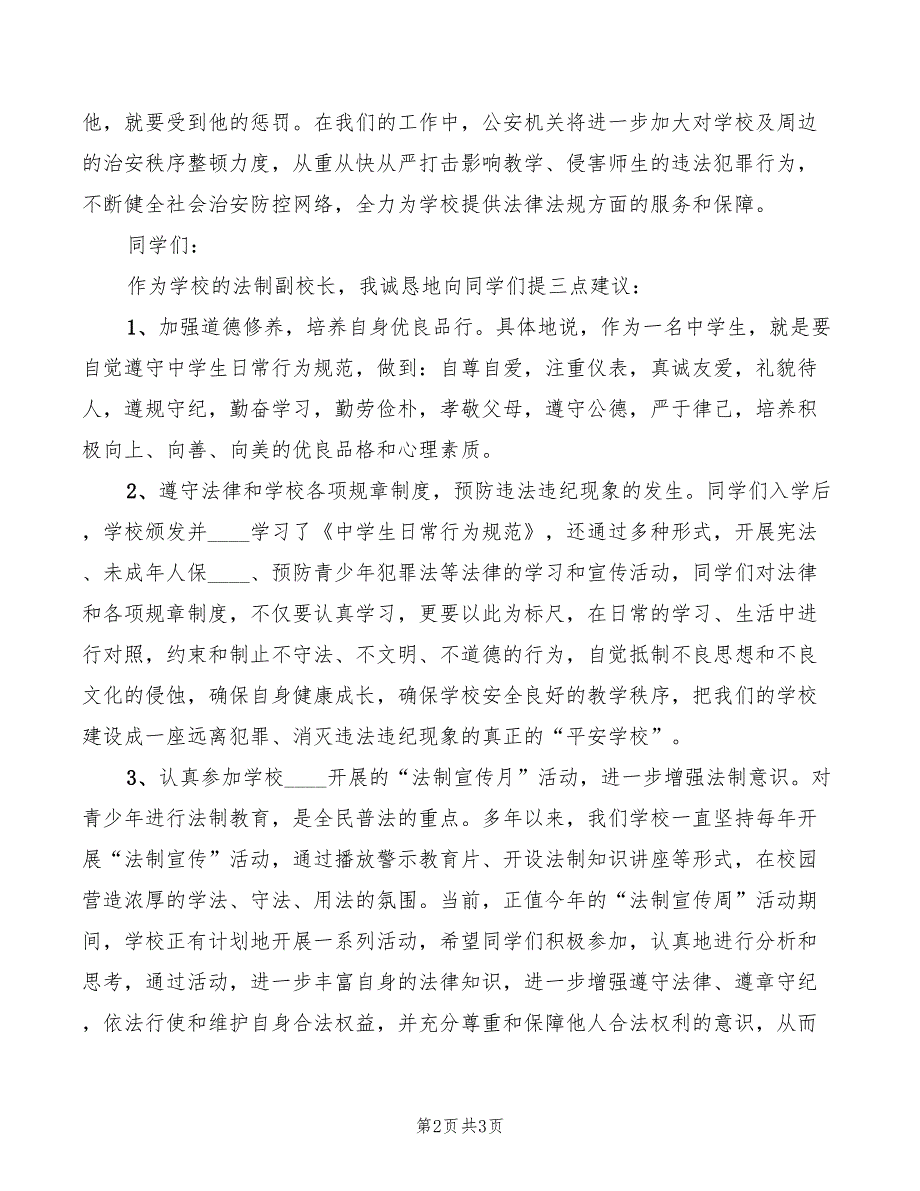 他，就要受到他的惩罚。在我们的工作中，公安机关将进一步加大对学校及周边的治安秩序整顿力度，从重从快从严打击影响教学、侵害师生的违法犯罪行为，不断健全社会治安防控网络，全力为学校提供法律法规方面的服务和保障。

同学们：

作为学校的法制副校长，我诚恳地向同学们提三点建议：

1、加强道德修养，培养自身优良品行。具体地说，作为一名中学生，就是要自觉遵守中学生日常行为规范，做到：自尊自爱，注重仪表，真诚友爱，礼貌待人，遵规守纪，勤奋学习，勤劳俭朴，孝敬父母，遵守公德，严于律己，培养积极向上、向善、向美的优良品格和心理素质。

2、遵守法律和学校各项规章制度，预防违法违纪现象的发生。同学们入学后，学校颁发并____学习了《中学生日常行为规范》，还通过多种形式，开展宪法、未成年人保____、预防青少年犯罪法等法律的学习和宣传活动，同学们对法律和各项规章制度，不仅要认真学习，更要以此为标尺，在日常的学习、生活中进行对照，约束和制止不守法、不文明、不道德的行为，自觉抵制不良思想和不良文化的侵蚀，确保自身健康成长，确保学校安全良好的教学秩序，把我们的学校建设成一座远离犯罪、消灭违法违纪现象的真正的“平安学校”。

3、认真参加学校____开展的“法制宣传月”活动，进一步增强法制意识。对青少年进行法制教育，是全民普法的重点。多年以来，我们学校一直坚持每年开展“法制宣传”活动，通过播放警示教育片、开设法制知识讲座等形式，在校园营造浓厚的学法、守法、用法的氛围。当前，正值今年的“法制宣传周”活动期间，学校正有计划地开展一系列活动，希望同学们积极参加，认真地进行分析和思考，通过活动，进一步丰富自身的法律知识，进一步增强遵守法律、遵章守纪，依法行使和维护自身合法权益，并充分尊重和保障他人合法权利的意识，从而

第2页 共3页